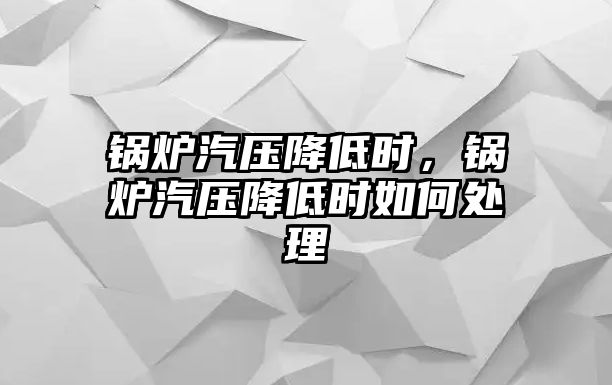 锅炉汽压降低时，锅炉汽压降低时如何处理